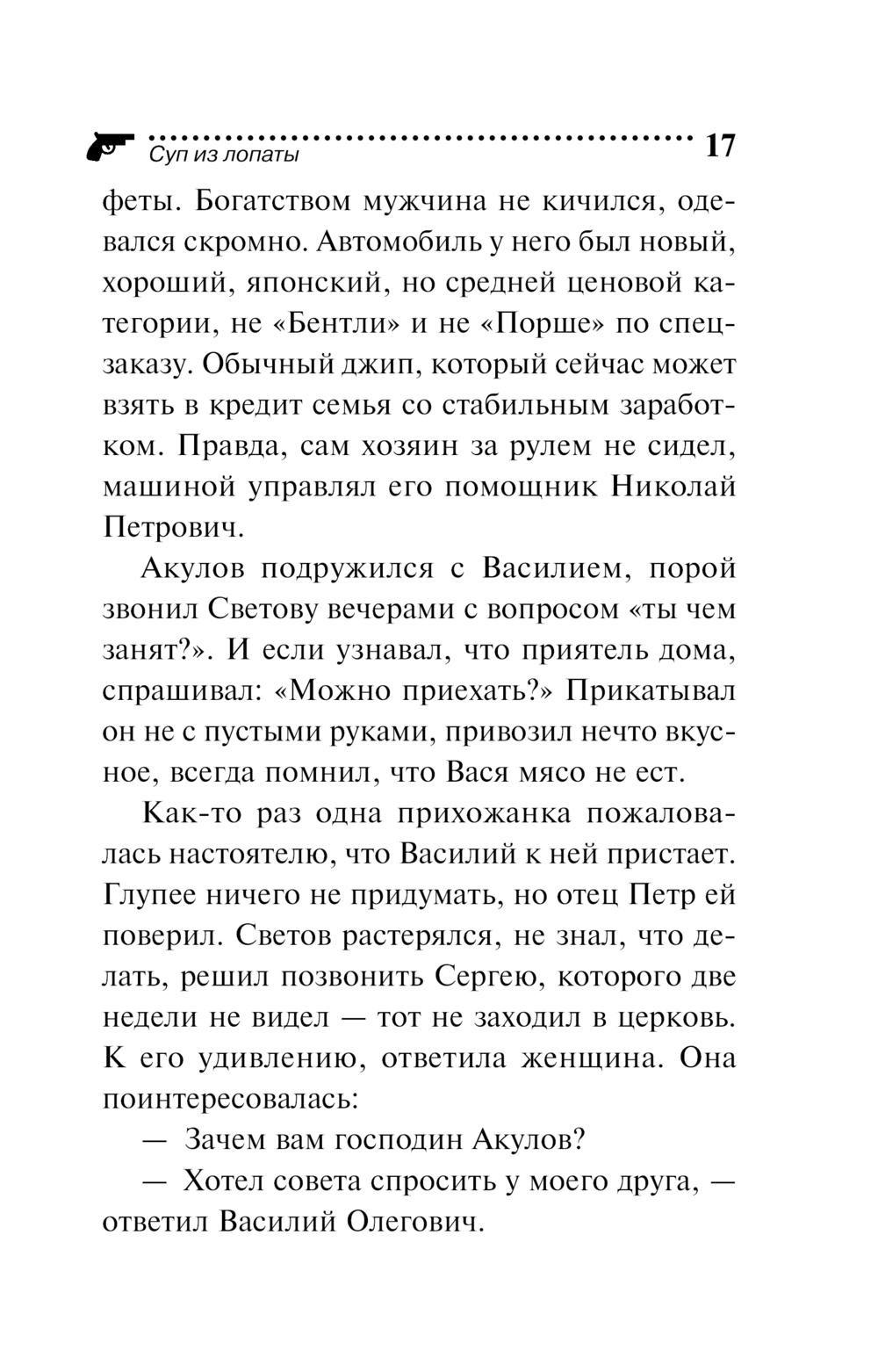 Суп из лопаты 17

феты. Богатством мужчина не кичился, одевался скромно. Автомобиль у него был новый, хороший, японский, но средней ценовой категории, не «Бентли» и не «Порше» по спецзаказу. Обычный джип, который сейчас может взять в кредит семья со стабильным заработком. Правда, сам хозяин за рулем не сидел, машиной управлял его помощник Николай Петрович.

Акулов подружился с Василием, порой звонил Светову вечерами с вопросом «ты чем занят?». И если узнавал, что приятель дома, спрашивал: «Можно приехать?» Прикатывал он не с пустыми руками, привозил нечто вкусное, всегда помнил, что Вася мясо не ест.

Как-то раз одна прихожанка пожаловалась настоятелю, что Василий к ней пристает. Глупее ничего не придумать, но отец Петр ей поверил. Светов растерялся, не знал, что делать, решил позвонить Сергею, которого две недели не видел — тот не заходил в церковь. К его удивлению, ответила женщина. Она поинтересовалась:

— Зачем вам господин Акулов?

— Хотел совета спросить у моего друга, — ответил Василий Олегович.